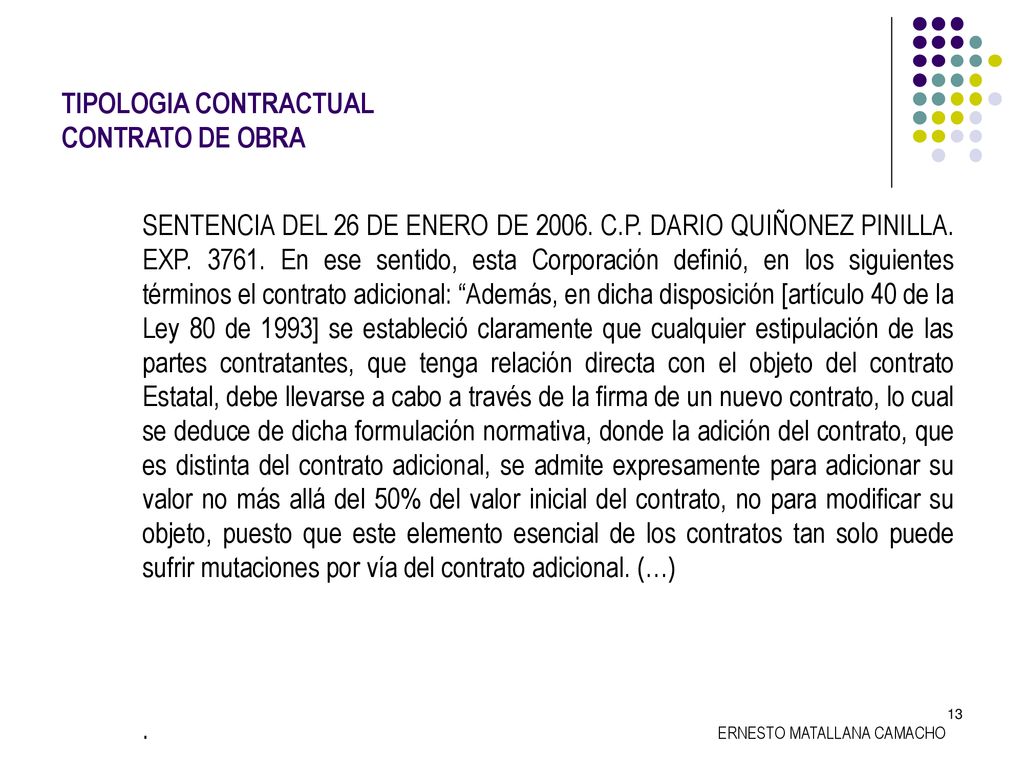 TIPOLOGIA CONTRACTUAL
CONTRATO DE OBRA

SENTENCIA DEL 26 DE ENERO DE 2006. C.P. DARIO QUIÑONEZ PINILLA. EXP. 3761. En ese sentido, esta Corporación definió, en los siguientes términos el contrato adicional: “Además, en dicha disposición [artículo 40 de la Ley 80 de 1993] se estableció claramente que cualquier estipulación de las partes contratantes, que tenga relación directa con el objeto del contrato Estatal, debe llevarse a cabo a través de la firma de un nuevo contrato, lo cual se deduce de dicha formulación normativa, donde la adición del contrato, que es distinta del contrato adicional, se admite expresamente para adicionar su valor no más allá del 50% del valor inicial del contrato, no para modificar su objeto, puesto que este elemento esencial de los contratos tan solo puede sufrir mutaciones por vía del contrato adicional. (…)

13

.

ERNESTO MATALLANA CAMACHO